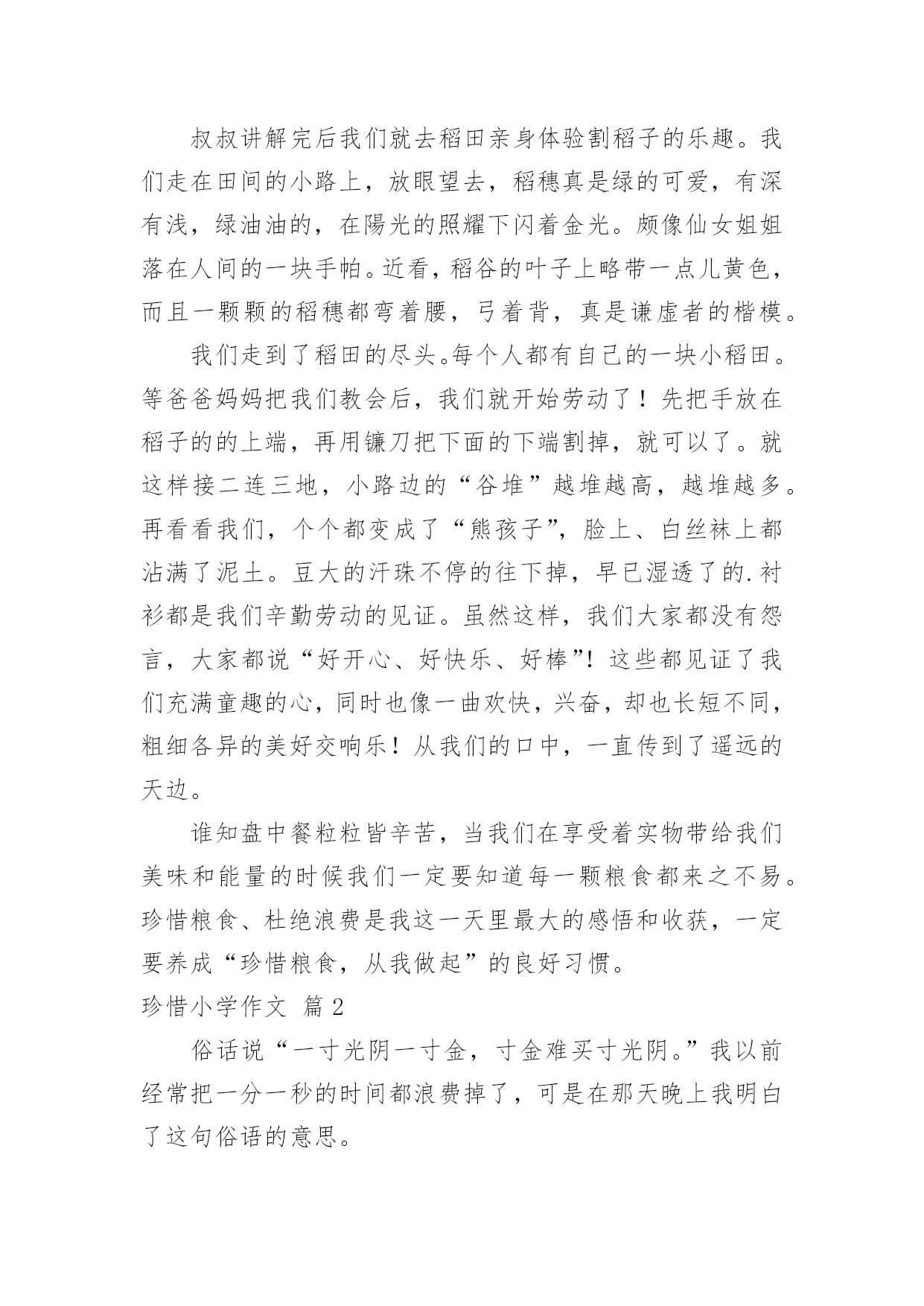 叔叔讲解完后我们就去稻田亲身体验割稻子的乐趣。我们走在田间的小路上，放眼望去，稻穗真是绿的可爱，有深有浅，绿油油的，在陽光的照耀下闪着金光。颇像仙女姐姐落在人间的一块手帕。近看，稻谷的叶子上略带一点儿黄色，而且一颗颗的稻穗都弯着腰，弓着背，真是谦虚者的楷模。

我们走到了稻田的尽头。每个人都有自己的一块小稻田。等爸爸妈妈把我们教会后，我们就开始劳动了！先把手放在稻子的的上端，再用镰刀把下面的下端割掉，就可以了。就这样接二连三地，小路边的“谷堆”越堆越高，越堆越多。再看看我们，个个都变成了“熊孩子”，脸上、白丝袜上都沾满了泥土。豆大的汗珠不停的往下掉，早已湿透了的.衬衫都是我们辛勤劳动的见证。虽然这样，我们大家都没有怨言，大家都说“好开心、好快乐、好棒”！这些都见证了我们充满童趣的心，同时也像一曲欢快，兴奋，却也长短不同，粗细各异的美好交响乐！从我们的口中，一直传到了遥远的天边。

谁知盘中餐粒粒皆辛苦，当我们在享受着实物带给我们美味和能量的时候我们一定要知道每一颗粮食都来之不易。珍惜粮食、杜绝浪费是我这一天里最大的感悟和收获，一定要养成“珍惜粮食，从我做起”的良好习惯。

珍惜小学作文 篇2

俗话说“一寸光阴一寸金，寸金难买寸光阴。”我以前经常把一分一秒的时间都浪费掉了，可是在那天晚上我明白了这句俗语的意思。